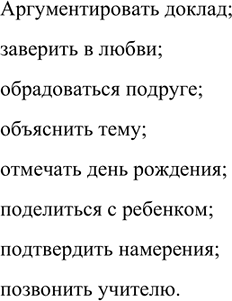 Аргументировать доклад;

заверить в любви;

обрадоваться подруге;

объяснить тему;

отмечать день рождения;

поделиться с ребенком;

подтвердить намерения;

позвонить учителю.